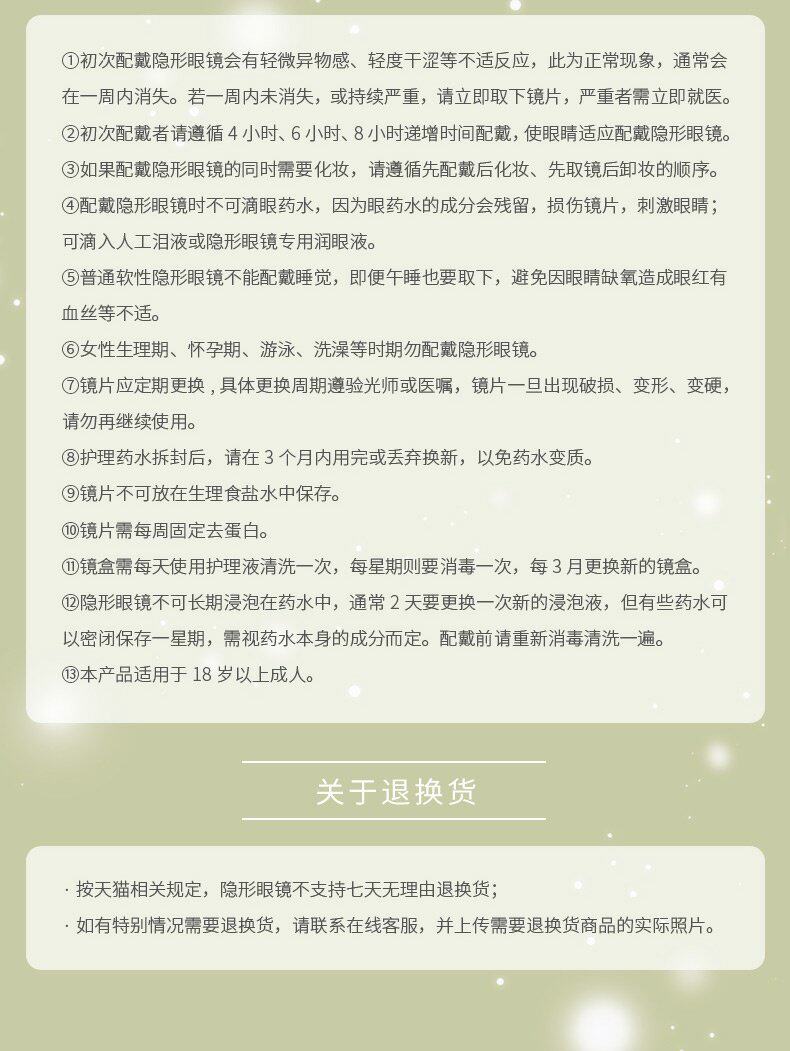 ①初次配戴隐形眼镜会有轻微异物感、轻度干涩等不适反应，此为正常现象，通常会在一周内消失。若一周内未消失，或持续严重，请立即取下镜片，严重者需立即就医。

②初次配戴者请遵循 4 小时、6 小时、8 小时递增时间配戴，使眼睛适应配戴隐形眼镜。

③如果配戴隐形眼镜的同时需要化妆，请遵循先配戴后化妆、先取镜后卸妆的顺序。

④配戴隐形眼镜时不可滴眼药水，因为眼药水的成分会残留，损伤镜片，刺激眼睛；可滴入人工泪液或隐形眼镜专用润眼液。

⑤普通软性隐形眼镜不能配戴睡觉，即便午睡也要取下，避免因眼睛缺氧造成眼红有血丝等不适。

⑥女性生理期、怀孕期、游泳、洗澡等时期勿配戴隐形眼镜。

⑦镜片应定期更换，具体更换周期遵验光师或医嘱，镜片一旦出现破损、变形、变硬，请勿再继续使用。

⑧护理药水拆封后，请在 3 个月内用完或丢弃换新，以免药水变质。

⑨镜片不可放在生理食盐水中保存。

⑩镜片需每周固定去蛋白。

⑪镜盒需每天使用护理液清洗一次，每星期则要消毒一次，每 3 月更换新的镜盒。

⑫隐形眼镜不可长期浸泡在药水中，通常 2 天要更换一次新的浸泡液，但有些药水可以密闭保存一星期，需视药水本身的成分而定。配戴前请重新消毒清洗一遍。

⑬本产品适用于 18 岁以上成人。

关于退换货

· 按天猫相关规定，隐形眼镜不支持七天无理由退换货；

· 如有特别情况需要退换货，请联系在线客服，并上传需要退换货商品的实际照片。